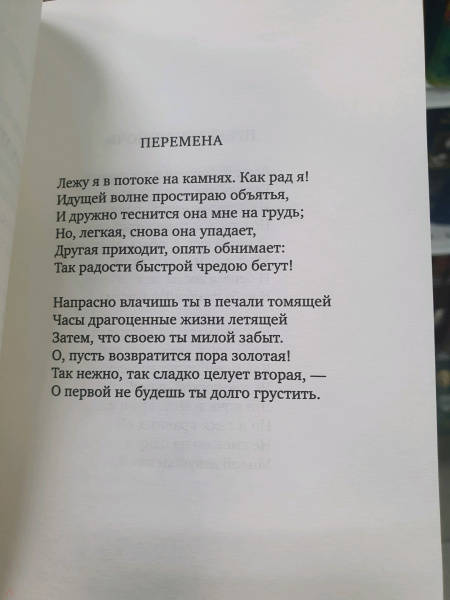 ПЕРЕМЕНА

Лежу я в потоке на камнях. Как рад я!
Идущей волне простираю объятья,
И дружно теснится она мне на грудь;
Но, легкая, снова она упадает,
Другая приходит, опять обнимает:
Так радости быстрой чредою бегут!

Напрасно влачишь ты в печали томящей
Часы драгоценные жизни летящей
Затем, что своею ты милой забыт.
О, пусть возвратится пора золотая!
Так нежно, так сладко целует вторая, —
О первой не будешь ты долго грустить.